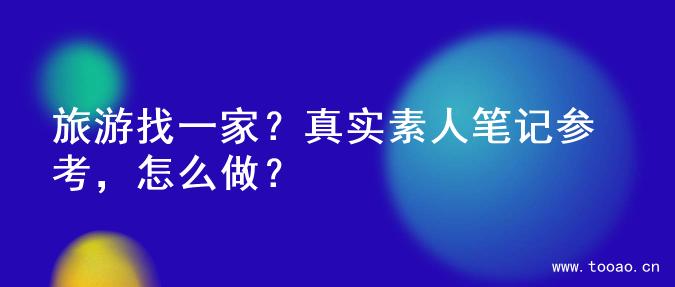 旅游找一家？真实素人笔记参考，怎么做？

www.tooao.cn